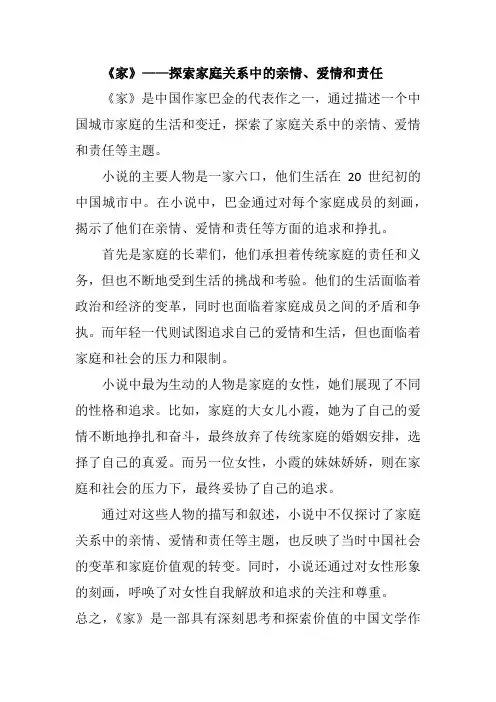 《家》——探索家庭关系中的亲情、爱情和责任

《家》是中国作家巴金的代表作之一，通过描述一个中国城市家庭的生活和变迁，探索了家庭关系中的亲情、爱情和责任等主题。

小说的主要人物是一家六口，他们生活在 20 世纪初的中国城市中。在小说中，巴金通过对每个家庭成员的刻画，揭示了他们在亲情、爱情和责任等方面的追求和挣扎。

首先是家庭的长辈们，他们承担着传统家庭的责任和义务，但也不断地受到生活的挑战和考验。他们的生活面临着政治和经济的变革，同时也面临着家庭成员之间的矛盾和争执。而年轻一代则试图追求自己的爱情和生活，但也面临着家庭和社会的压力和限制。

小说中最为生动的人物是家庭的女性，她们展现了不同的性格和追求。比如，家庭的大女儿小霞，她为了自己的爱情不断地挣扎和奋斗，最终放弃了传统家庭的婚姻安排，选择了自己的真爱。而另一位女性，小霞的妹妹娇娇，则在家庭和社会的压力下，最终妥协了自己的追求。

通过对这些人物的描写和叙述，小说中不仅探讨了家庭关系中的亲情、爱情和责任等主题，也反映了当时中国社会的变革和家庭价值观的转变。同时，小说还通过对女性形象的刻画，呼唤了对女性自我解放和追求的关注和尊重。

总之，《家》是一部具有深刻思考和探索价值的中国文学作